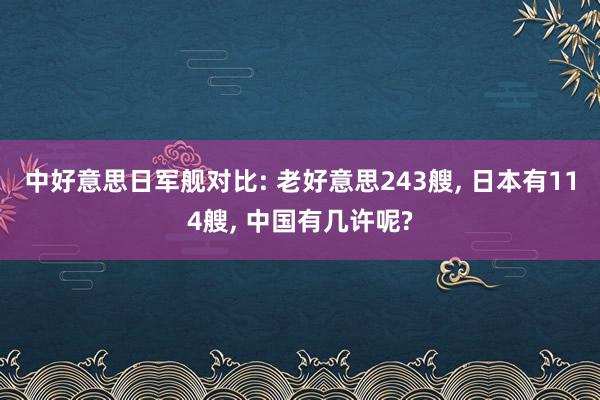 中好意思日军舰对比: 老好意思243艘, 日本有114艘, 中国有几许呢?